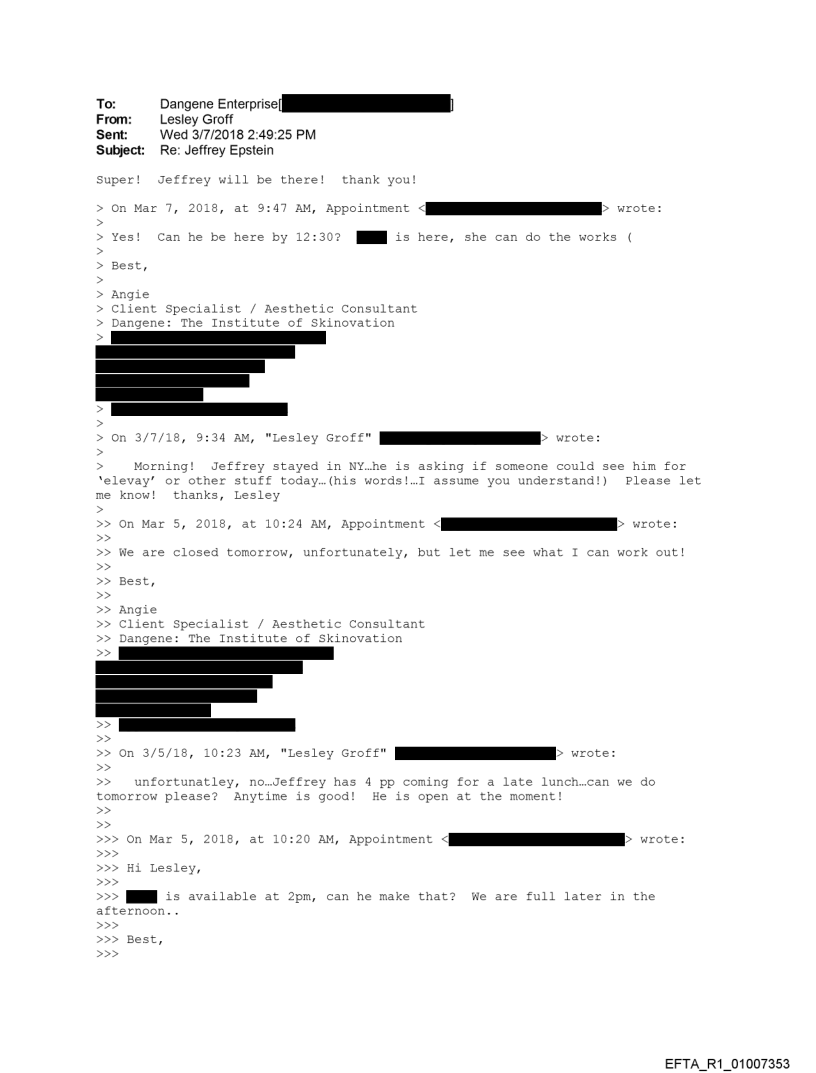 To: Dangene Enterprise[ ]
From: Lesley Groff
Sent: Wed 3/7/2018 2:49:25 PM
Subject: Re: Jeffrey Epstein

Super! Jeffrey will be there! thank you!

> On Mar 7, 2018, at 9:47 AM, Appointment < > wrote:
>
> Yes! Can he be here by 12:30? is here, she can do the works (
>
> Best,
>
> Angie
> Client Specialist / Aesthetic Consultant
> Dangene: The Institute of Skinovation
>
>
>
> On 3/7/18, 9:34 AM, "Lesley Groff" > wrote:
>
> Morning! Jeffrey stayed in NY…he is asking if someone could see him for 'elevay' or other stuff today…(his words!…I assume you understand!) Please let me know! thanks, Lesley
>
>> On Mar 5, 2018, at 10:24 AM, Appointment < > wrote:
>>
>> We are closed tomorrow, unfortunately, but let me see what I can work out!
>>
>> Best,
>>
>> Angie
>> Client Specialist / Aesthetic Consultant
>> Dangene: The Institute of Skinovation
>>
>>
>>
>> On 3/5/18, 10:23 AM, "Lesley Groff" > wrote:
>>
>> unfortunatley, no…Jeffrey has 4 pp coming for a late lunch…can we do tomorrow please? Anytime is good! He is open at the moment!
>>
>>
>>> On Mar 5, 2018, at 10:20 AM, Appointment < > wrote:
>>>
>>> Hi Lesley,
>>>
>>> is available at 2pm, can he make that? We are full later in the afternoon..
>>>
>>> Best,
>>>

EFTA_R1_01007353